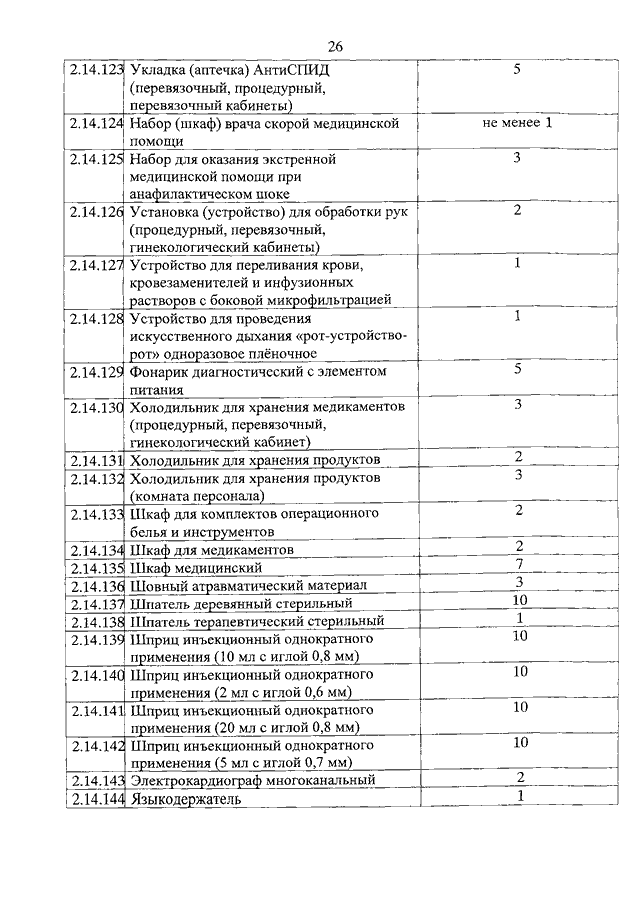 26

| | | |
|---|---|---|
| 2.14.123 | Укладка (аптечка) АнтиСПИД (перевязочный, процедурный, перевязочный кабинеты) | 5 |
| 2.14.124 | Набор (шкаф) врача скорой медицинской помощи | не менее 1 |
| 2.14.125 | Набор для оказания экстренной медицинской помощи при анафилактическом шоке | 3 |
| 2.14.126 | Установка (устройство) для обработки рук (процедурный, перевязочный, гинекологический кабинеты) | 2 |
| 2.14.127 | Устройство для переливания крови, кровезаменителей и инфузионных растворов с боковой микрофильтрацией | 1 |
| 2.14.128 | Устройство для проведения искусственного дыхания «рот-устройство-рот» одноразовое плёночное | 1 |
| 2.14.129 | Фонарик диагностический с элементом питания | 5 |
| 2.14.130 | Холодильник для хранения медикаментов (процедурный, перевязочный, гинекологический кабинет) | 3 |
| 2.14.131 | Холодильник для хранения продуктов | 2 |
| 2.14.132 | Холодильник для хранения продуктов (комната персонала) | 3 |
| 2.14.133 | Шкаф для комплектов операционного белья и инструментов | 2 |
| 2.14.134 | Шкаф для медикаментов | 2 |
| 2.14.135 | Шкаф медицинский | 7 |
| 2.14.136 | Шовный атравматический материал | 3 |
| 2.14.137 | Шпатель деревянный стерильный | 10 |
| 2.14.138 | Шпатель терапевтический стерильный | 1 |
| 2.14.139 | Шприц инъекционный однократного применения (10 мл с иглой 0,8 мм) | 10 |
| 2.14.140 | Шприц инъекционный однократного применения (2 мл с иглой 0,6 мм) | 10 |
| 2.14.141 | Шприц инъекционный однократного применения (20 мл с иглой 0,8 мм) | 10 |
| 2.14.142 | Шприц инъекционный однократного применения (5 мл с иглой 0,7 мм) | 10 |
| 2.14.143 | Электрокардиограф многоканальный | 2 |
| 2.14.144 | Языкодержатель | 1 |